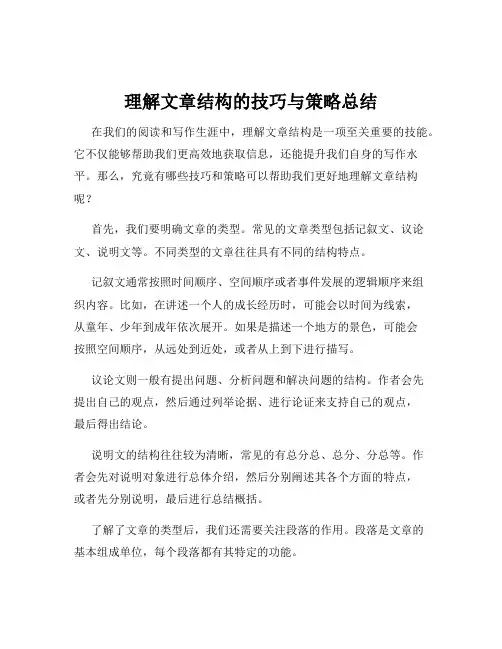 理解文章结构的技巧与策略总结

在我们的阅读和写作生涯中，理解文章结构是一项至关重要的技能。它不仅能够帮助我们更高效地获取信息，还能提升我们自身的写作水平。那么，究竟有哪些技巧和策略可以帮助我们更好地理解文章结构呢？

首先，我们要明确文章的类型。常见的文章类型包括记叙文、议论文、说明文等。不同类型的文章往往具有不同的结构特点。

记叙文通常按照时间顺序、空间顺序或者事件发展的逻辑顺序来组织内容。比如，在讲述一个人的成长经历时，可能会以时间为线索，从童年、少年到成年依次展开。如果是描述一个地方的景色，可能会按照空间顺序，从远处到近处，或者从上到下进行描写。

议论文则一般有提出问题、分析问题和解决问题的结构。作者会先提出自己的观点，然后通过列举论据、进行论证来支持自己的观点，最后得出结论。

说明文的结构往往较为清晰，常见的有总分总、总分、分总等。作者会先对说明对象进行总体介绍，然后分别阐述其各个方面的特点，或者先分别说明，最后进行总结概括。

了解了文章的类型后，我们还需要关注段落的作用。段落是文章的基本组成单位，每个段落都有其特定的功能。